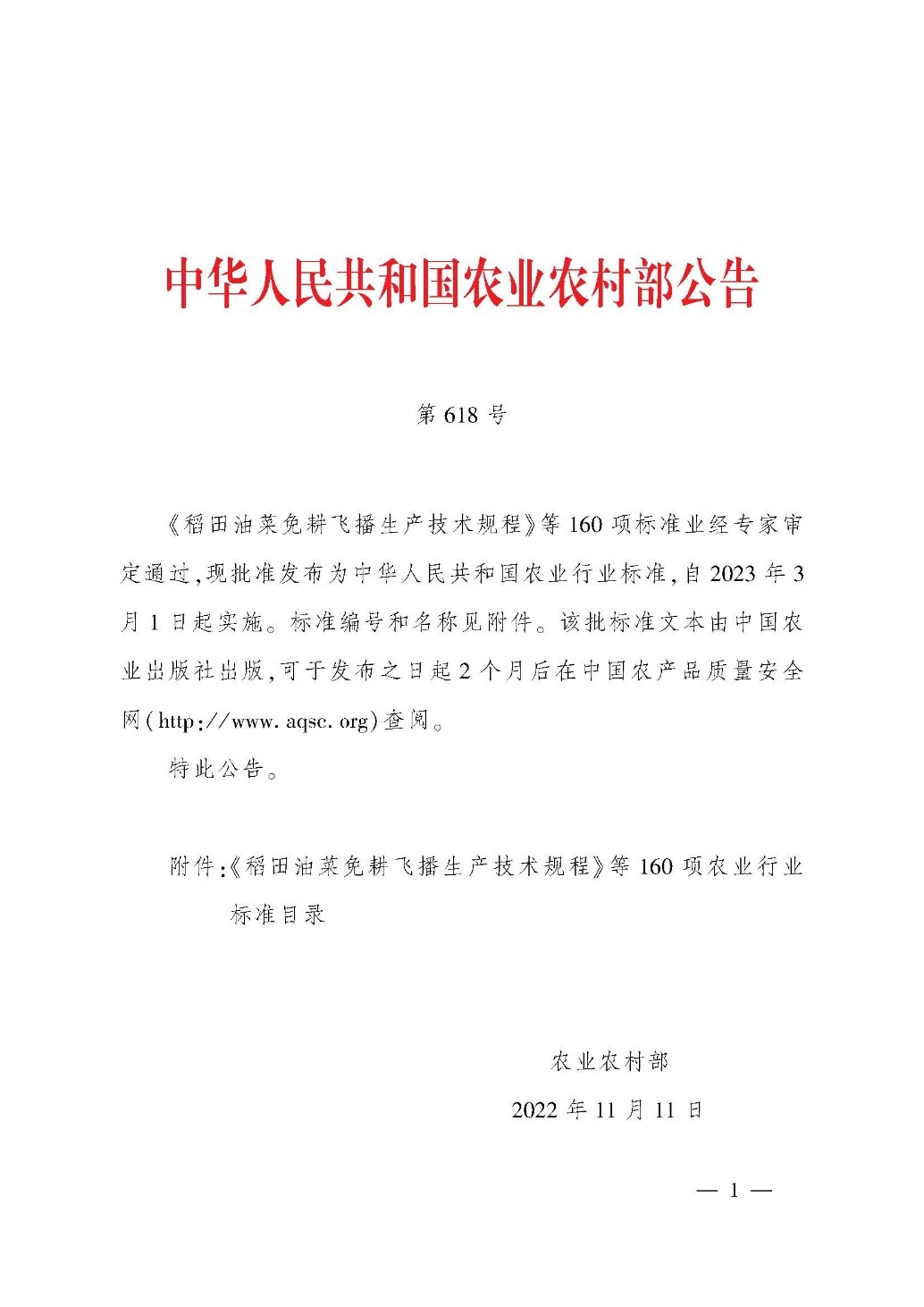 中华人民共和国农业农村部公告

第 618 号

《稻田油菜免耕飞播生产技术规程》等 160 项标准业经专家审定通过，现批准发布为中华人民共和国农业行业标准，自 2023 年 3 月 1 日起实施。标准编号和名称见附件。该批标准文本由中国农业出版社出版，可于发布之日起 2 个月后在中国农产品质量安全网（http://www.aqsc.org）查阅。

特此公告。

附件：《稻田油菜免耕飞播生产技术规程》等 160 项农业行业标准目录

农业农村部

2022 年 11 月 11 日

— 1 —